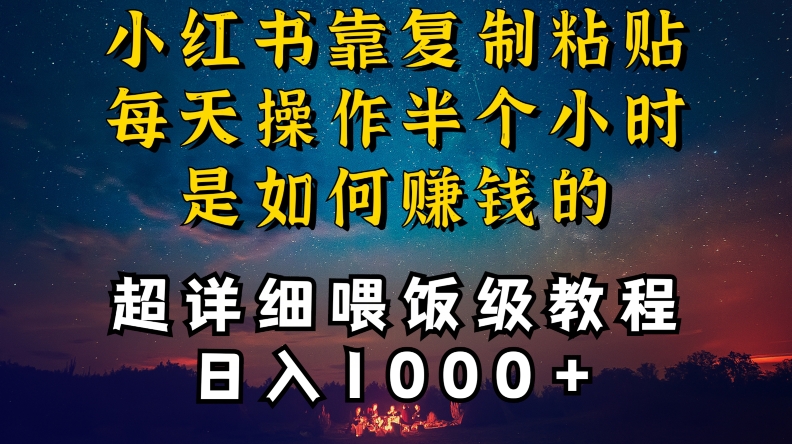 小红书靠复制粘贴
每天操作半个小时
是如何赚钱的

超详细喂饭级教程
日入1000+